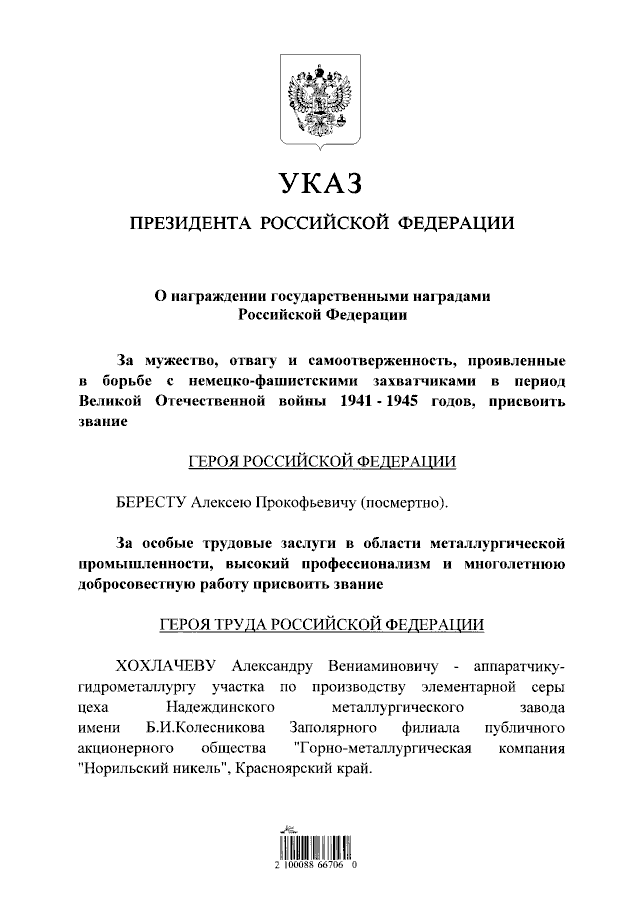 УКАЗ

ПРЕЗИДЕНТА РОССИЙСКОЙ ФЕДЕРАЦИИ

О награждении государственными наградами Российской Федерации

За мужество, отвагу и самоотверженность, проявленные в борьбе с немецко-фашистскими захватчиками в период Великой Отечественной войны 1941 - 1945 годов, присвоить звание

ГЕРОЯ РОССИЙСКОЙ ФЕДЕРАЦИИ

БЕРЕСТУ Алексею Прокофьевичу (посмертно).

За особые трудовые заслуги в области металлургической промышленности, высокий профессионализм и многолетнюю добросовестную работу присвоить звание

ГЕРОЯ ТРУДА РОССИЙСКОЙ ФЕДЕРАЦИИ

ХОХЛАЧЕВУ Александру Вениаминовичу - аппаратчику-гидрометаллургу участка по производству элементарной серы цеха Надеждинского металлургического завода имени Б.И.Колесникова Заполярного филиала публичного акционерного общества "Горно-металлургическая компания "Норильский никель", Красноярский край.

2 100088 66706 0